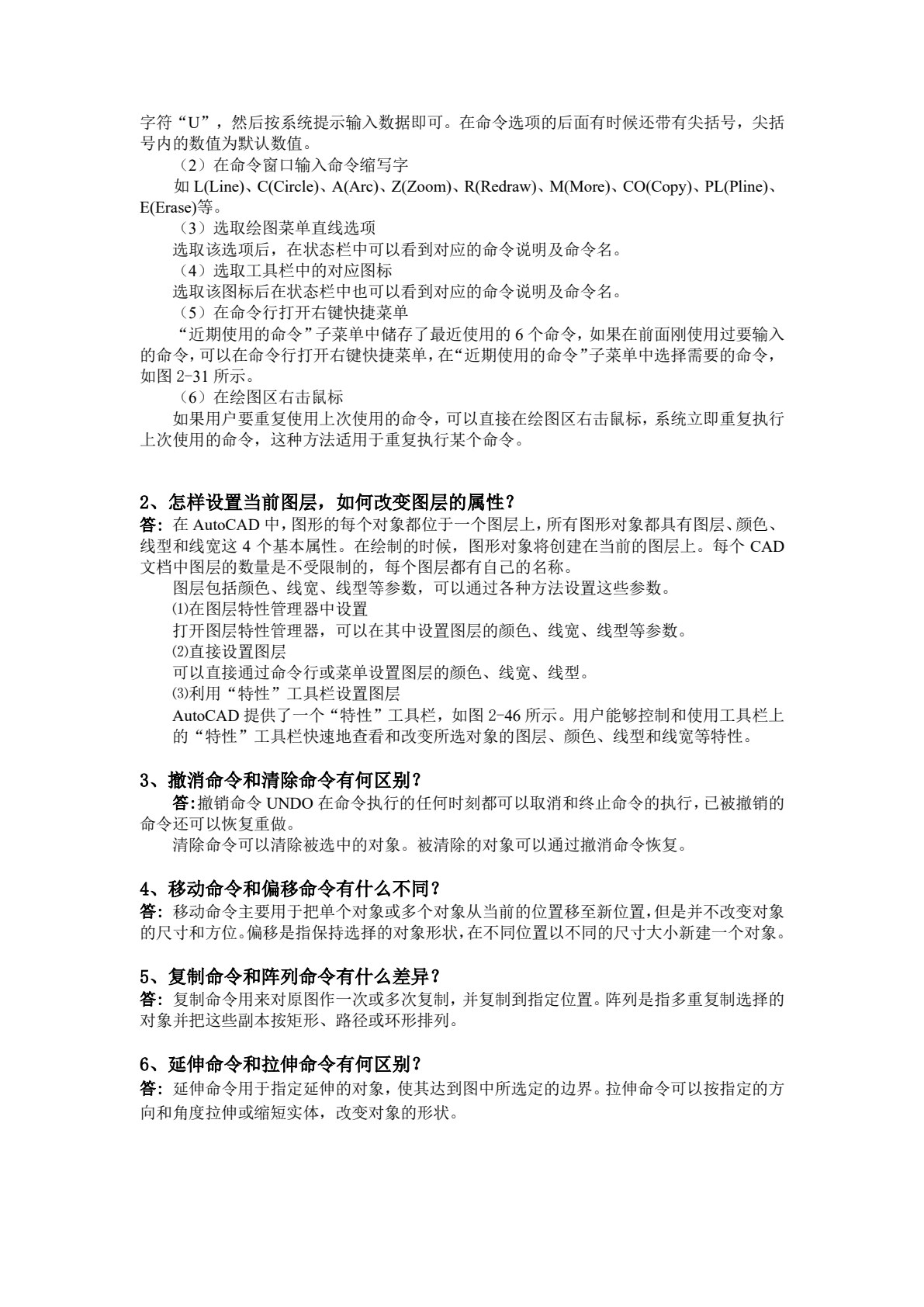 字符“U”，然后按系统提示输入数据即可。在命令选项的后面有时候还带有尖括号，尖括号内的数值为默认数值。

（2）在命令窗口输入命令缩写字

如 L(Line)、C(Circle)、A(Arc)、Z(Zoom)、R(Redraw)、M(More)、CO(Copy)、PL(Pline)、E(Erase)等。

（3）选取绘图菜单直线选项

选取该选项后，在状态栏中可以看到对应的命令说明及命令名。

（4）选取工具栏中的对应图标

选取该图标后在状态栏中也可以看到对应的命令说明及命令名。

（5）在命令行打开右键快捷菜单

“近期使用的命令”子菜单中储存了最近使用的 6 个命令，如果在前面刚使用过要输入的命令，可以在命令行打开右键快捷菜单，在“近期使用的命令”子菜单中选择需要的命令，如图 2-31 所示。

（6）在绘图区右击鼠标

如果用户要重复使用上次使用的命令，可以直接在绘图区右击鼠标，系统立即重复执行上次使用的命令，这种方法适用于重复执行某个命令。

2、怎样设置当前图层，如何改变图层的属性？

答：在 AutoCAD 中，图形的每个对象都位于一个图层上，所有图形对象都具有图层、颜色、线型和线宽这 4 个基本属性。在绘制的时候，图形对象将创建在当前的图层上。每个 CAD 文档中图层的数量是不受限制的，每个图层都有自己的名称。

图层包括颜色、线宽、线型等参数，可以通过各种方法设置这些参数。

⑴在图层特性管理器中设置

打开图层特性管理器，可以在其中设置图层的颜色、线宽、线型等参数。

⑵直接设置图层

可以直接通过命令行或菜单设置图层的颜色、线宽、线型。

⑶利用“特性”工具栏设置图层

AutoCAD 提供了一个“特性”工具栏，如图 2-46 所示。用户能够控制和使用工具栏上的“特性”工具栏快速地查看和改变所选对象的图层、颜色、线型和线宽等特性。

3、撤消命令和清除命令有何区别？

答:撤销命令 UNDO 在命令执行的任何时刻都可以取消和终止命令的执行，已被撤销的命令还可以恢复重做。

清除命令可以清除被选中的对象。被清除的对象可以通过撤消命令恢复。

4、移动命令和偏移命令有什么不同？

答：移动命令主要用于把单个对象或多个对象从当前的位置移至新位置，但是并不改变对象的尺寸和方位。偏移是指保持选择的对象形状，在不同位置以不同的尺寸大小新建一个对象。

5、复制命令和阵列命令有什么差异？

答：复制命令用来对原图作一次或多次复制，并复制到指定位置。阵列是指多重复制选择的对象并把这些副本按矩形、路径或环形排列。

6、延伸命令和拉伸命令有何区别？

答：延伸命令用于指定延伸的对象，使其达到图中所选定的边界。拉伸命令可以按指定的方向和角度拉伸或缩短实体，改变对象的形状。